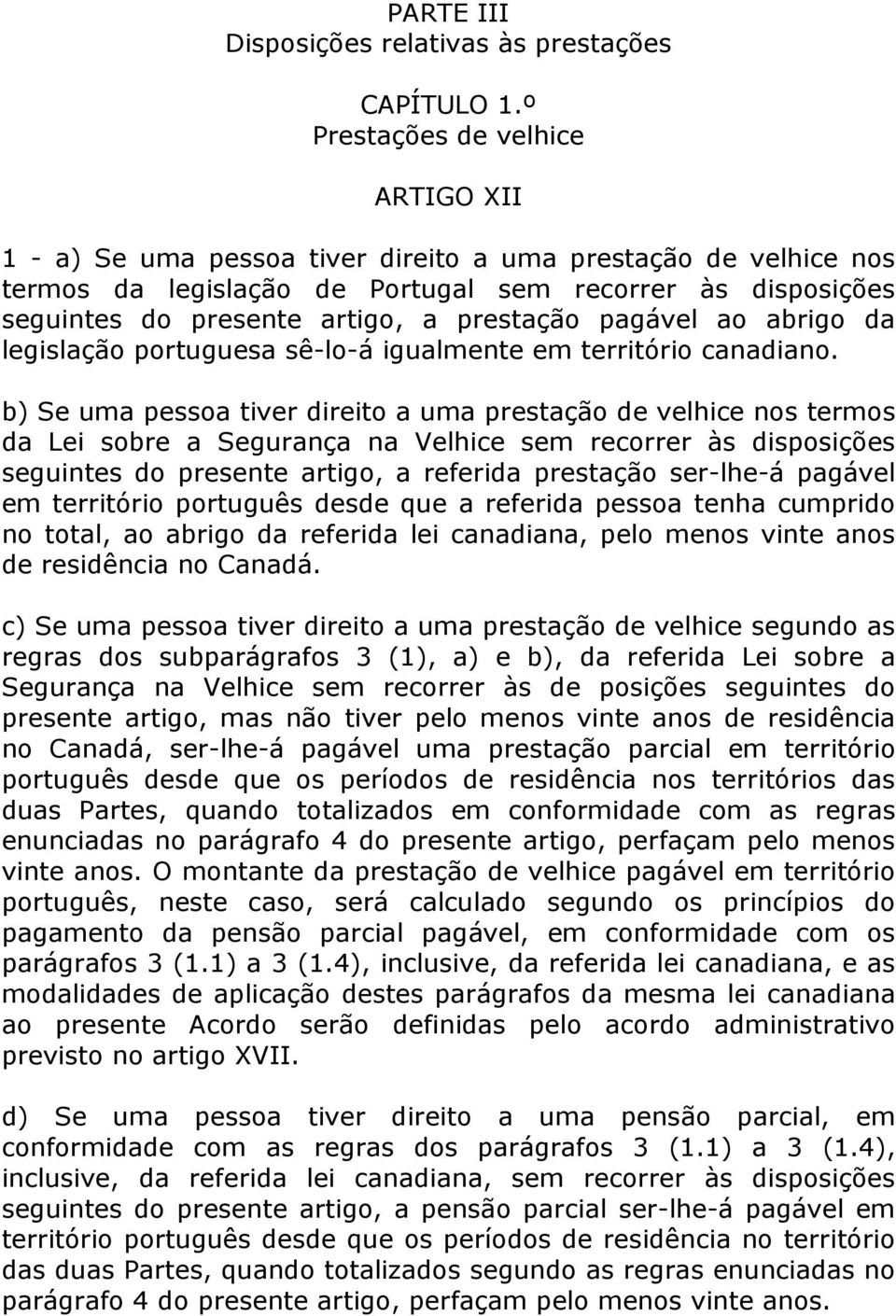 PARTE III
Disposições relativas às prestações

CAPÍTULO 1.º
Prestações de velhice

ARTIGO XII

1 - a) Se uma pessoa tiver direito a uma prestação de velhice nos termos da legislação de Portugal sem recorrer às disposições seguintes do presente artigo, a prestação pagável ao abrigo da legislação portuguesa sê-lo-á igualmente em território canadiano.

b) Se uma pessoa tiver direito a uma prestação de velhice nos termos da Lei sobre a Segurança na Velhice sem recorrer às disposições seguintes do presente artigo, a referida prestação ser-lhe-á pagável em território português desde que a referida pessoa tenha cumprido no total, ao abrigo da referida lei canadiana, pelo menos vinte anos de residência no Canadá.

c) Se uma pessoa tiver direito a uma prestação de velhice segundo as regras dos subparágrafos 3 (1), a) e b), da referida Lei sobre a Segurança na Velhice sem recorrer às de posições seguintes do presente artigo, mas não tiver pelo menos vinte anos de residência no Canadá, ser-lhe-á pagável uma prestação parcial em território português desde que os períodos de residência nos territórios das duas Partes, quando totalizados em conformidade com as regras enunciadas no parágrafo 4 do presente artigo, perfaçam pelo menos vinte anos. O montante da prestação de velhice pagável em território português, neste caso, será calculado segundo os princípios do pagamento da pensão parcial pagável, em conformidade com os parágrafos 3 (1.1) a 3 (1.4), inclusive, da referida lei canadiana, e as modalidades de aplicação destes parágrafos da mesma lei canadiana ao presente Acordo serão definidas pelo acordo administrativo previsto no artigo XVII.

d) Se uma pessoa tiver direito a uma pensão parcial, em conformidade com as regras dos parágrafos 3 (1.1) a 3 (1.4), inclusive, da referida lei canadiana, sem recorrer às disposições seguintes do presente artigo, a pensão parcial ser-lhe-á pagável em território português desde que os períodos de residência no território das duas Partes, quando totalizados segundo as regras enunciadas no parágrafo 4 do presente artigo, perfaçam pelo menos vinte anos.